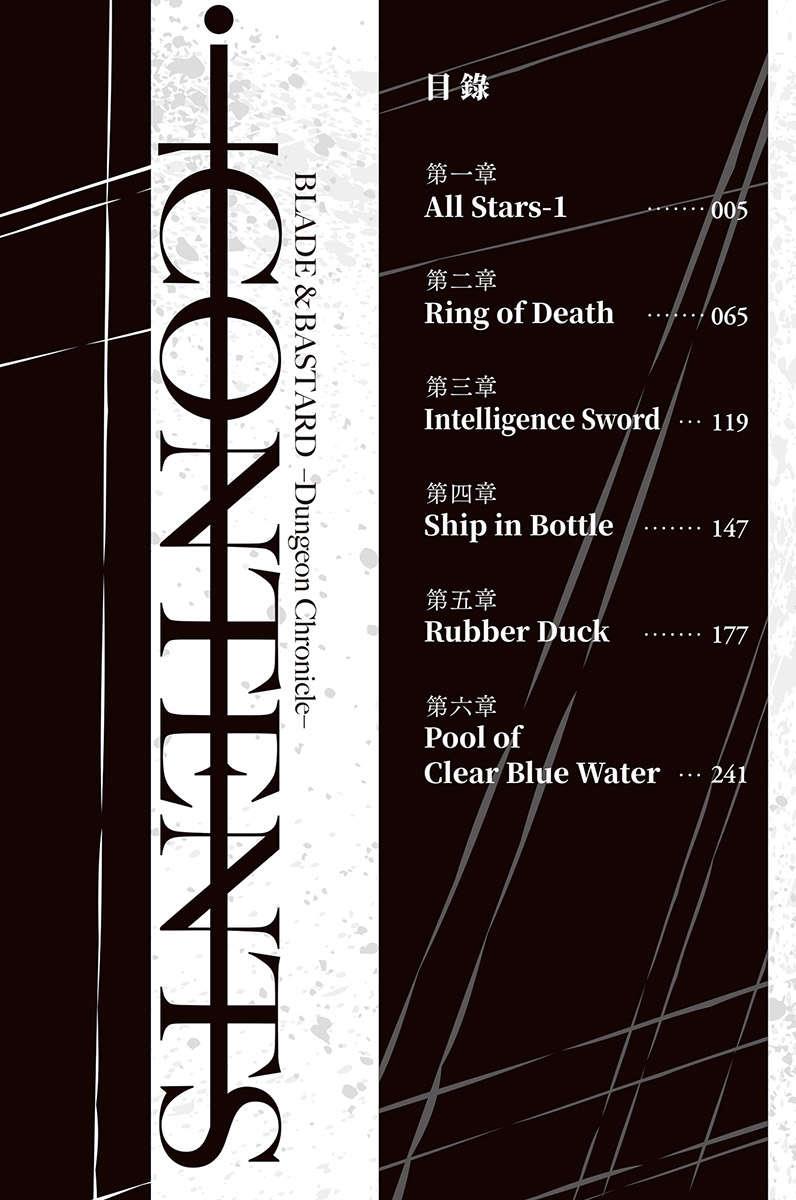 CONTENTS

BLADE & BASTARD –Dungeon Chronicle–

目錄

第一章
All Stars-1 005

第二章
Ring of Death 065

第三章
Intelligence Sword 119

第四章
Ship in Bottle 147

第五章
Rubber Duck 177

第六章
Pool of Clear Blue Water 241